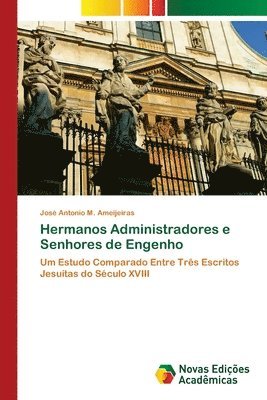 José Antonio M. Ameijeiras

Hermanos Administradores e Senhores de Engenho

Um Estudo Comparado Entre Três Escritos Jesuitas do Século XVIII

Novas Edições Acadêmicas